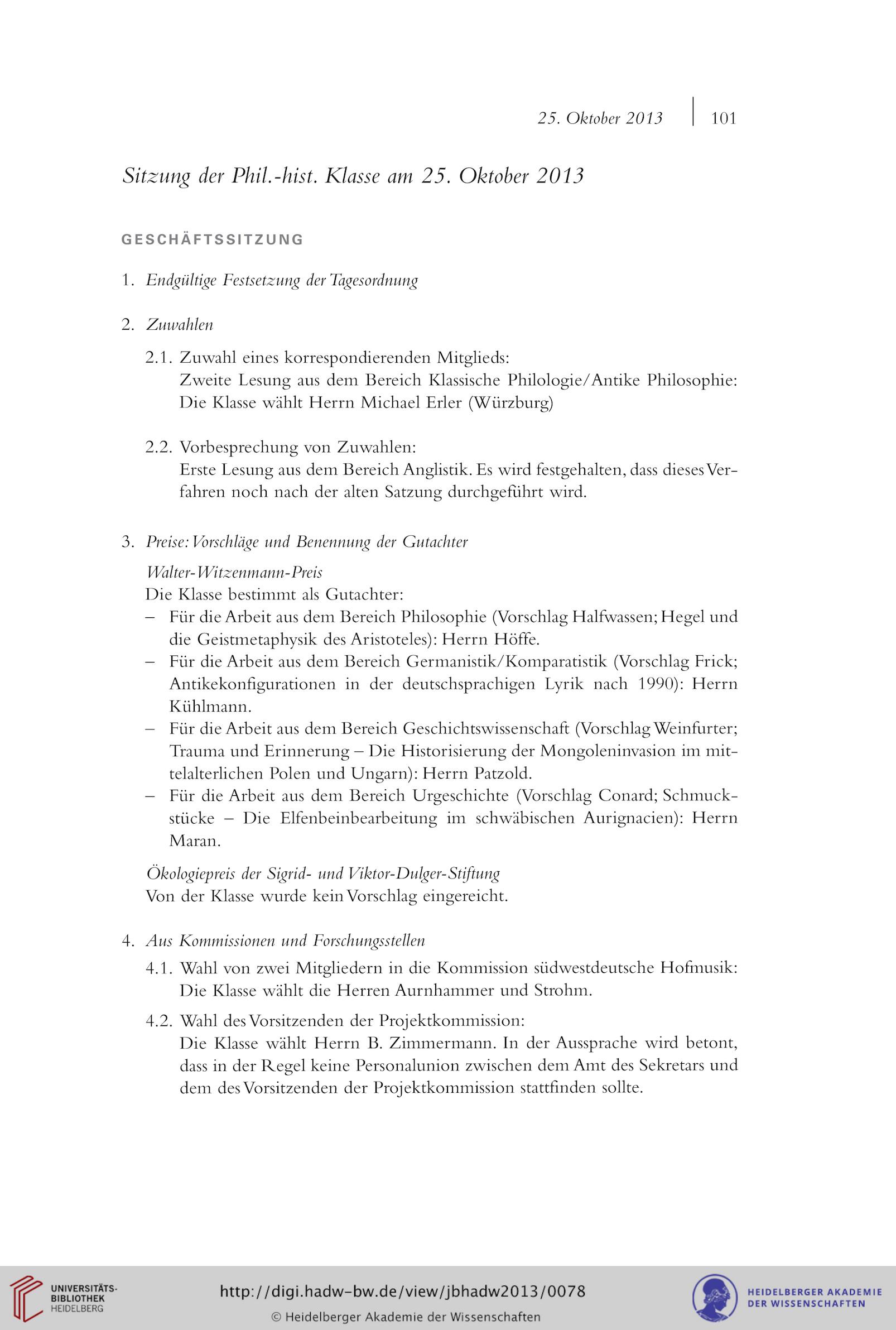 25. Oktober 2013 | 101

Sitzung der Phil.-hist. Klasse am 25. Oktober 2013

GESCHÄFTSSITZUNG

1. Endgültige Festsetzung der Tagesordnung

2. Zuwahlen

2.1. Zuwahl eines korrespondierenden Mitglieds:
Zweite Lesung aus dem Bereich Klassische Philologie/Antike Philosophie: Die Klasse wählt Herrn Michael Erler (Würzburg)

2.2. Vorbesprechung von Zuwahlen:
Erste Lesung aus dem Bereich Anglistik. Es wird festgehalten, dass dieses Verfahren noch nach der alten Satzung durchgeführt wird.

3. Preise: Vorschläge und Benennung der Gutachter

Walter-Witzenmann-Preis
Die Klasse bestimmt als Gutachter:
– Für die Arbeit aus dem Bereich Philosophie (Vorschlag Halfwassen; Hegel und die Geistmetaphysik des Aristoteles): Herrn Höffe.
– Für die Arbeit aus dem Bereich Germanistik/Komparatistik (Vorschlag Frick; Antikekonfigurationen in der deutschsprachigen Lyrik nach 1990): Herrn Kühlmann.
– Für die Arbeit aus dem Bereich Geschichtswissenschaft (Vorschlag Weinfurter; Trauma und Erinnerung – Die Historisierung der Mongoleninvasion im mittelalterlichen Polen und Ungarn): Herrn Patzold.
– Für die Arbeit aus dem Bereich Urgeschichte (Vorschlag Conard; Schmuckstücke – Die Elfenbeinbearbeitung im schwäbischen Aurignacien): Herrn Maran.

Ökologiepreis der Sigrid- und Viktor-Dulger-Stiftung
Von der Klasse wurde kein Vorschlag eingereicht.

4. Aus Kommissionen und Forschungsstellen

4.1. Wahl von zwei Mitgliedern in die Kommission südwestdeutsche Hofmusik: Die Klasse wählt die Herren Aurnhammer und Strohm.

4.2. Wahl des Vorsitzenden der Projektkommission:
Die Klasse wählt Herrn B. Zimmermann. In der Aussprache wird betont, dass in der Regel keine Personalunion zwischen dem Amt des Sekretars und dem des Vorsitzenden der Projektkommission stattfinden sollte.

UNIVERSITÄTS-BIBLIOTHEK HEIDELBERG

http://digi.hadw-bw.de/view/jbhadw2013/0078
© Heidelberger Akademie der Wissenschaften

HEIDELBERGER AKADEMIE DER WISSENSCHAFTEN